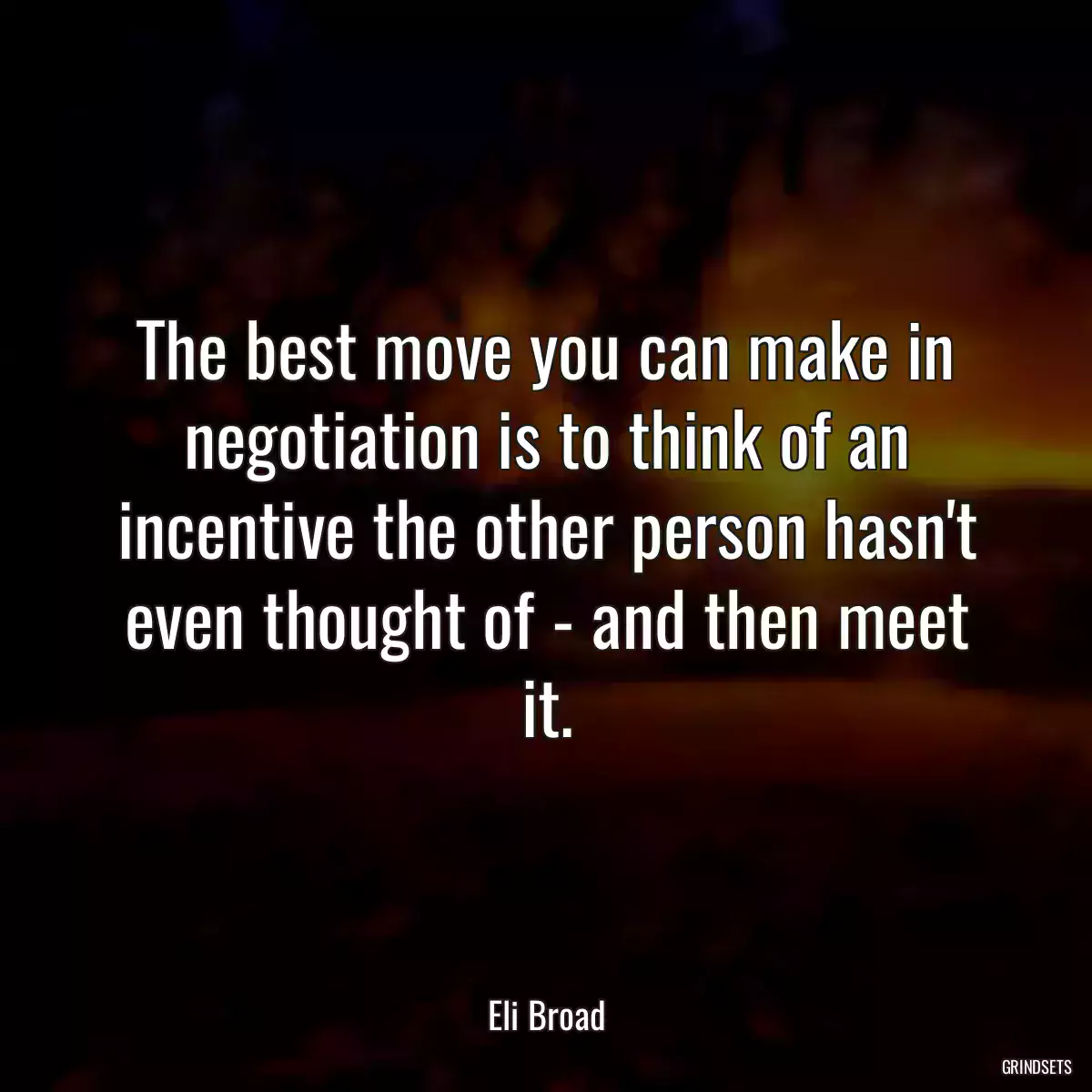 The best move you can make in negotiation is to think of an incentive the other person hasn't even thought of - and then meet it.

Eli Broad

GRINDSETS